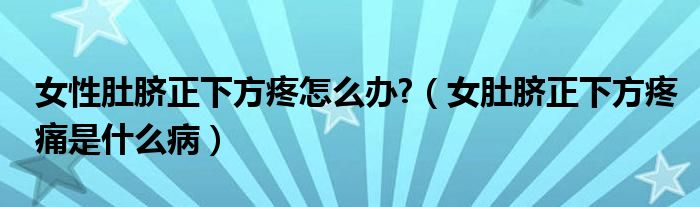 女性肚脐正下方疼怎么办?（女肚脐正下方疼痛是什么病）